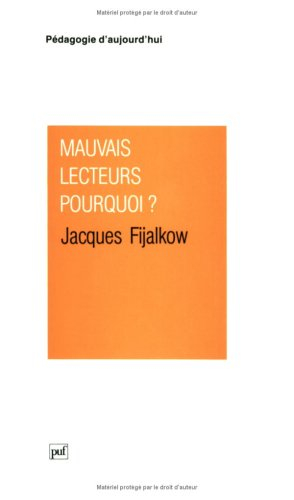 Matériel protégé par le droit d'auteur

Pédagogie d'aujourd'hui

MAUVAIS LECTEURS POURQUOI ?

Jacques Fijalkow

puf

Matériel protégé par le droit d'auteur